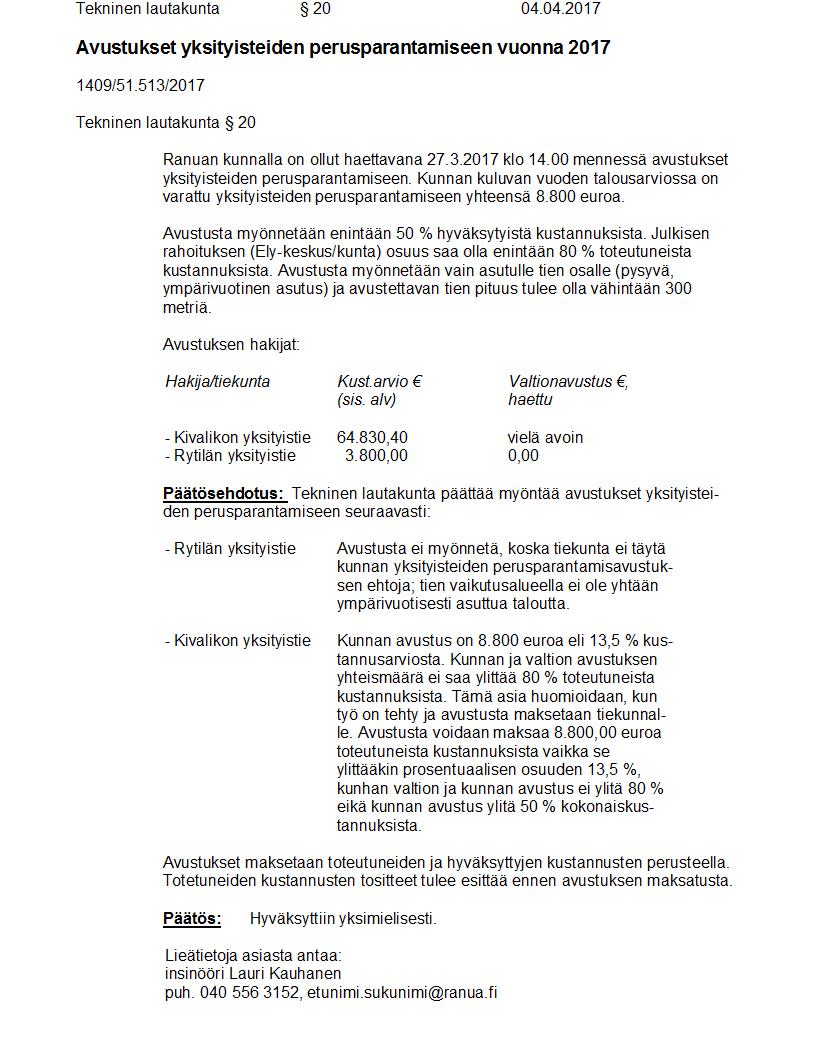 Tekninen lautakunta § 20 04.04.2017

**Avustukset yksityisteiden perusparantamiseen vuonna 2017**

1409/51.513/2017

Tekninen lautakunta § 20

Ranuan kunnalla on ollut haettavana 27.3.2017 klo 14.00 mennessä avustukset yksityisteiden perusparantamiseen. Kunnan kuluvan vuoden talousarviossa on varattu yksityisteiden perusparantamiseen yhteensä 8.800 euroa.

Avustusta myönnetään enintään 50 % hyväksytyistä kustannuksista. Julkisen rahoituksen (Ely-keskus/kunta) osuus saa olla enintään 80 % toteutuneista kustannuksista. Avustusta myönnetään vain asutulle tien osalle (pysyvä, ympärivuotinen asutus) ja avustettavan tien pituus tulee olla vähintään 300 metriä.

Avustuksen hakijat:

| Hakija/tiekunta | Kust.arvio € (sis. alv) | Valtionavustus €, haettu |
|---|---|---|
| - Kivalikon yksityistie | 64.830,40 | vielä avoin |
| - Rytilän yksityistie | 3.800,00 | 0,00 |

**Päätösehdotus:** Tekninen lautakunta päättää myöntää avustukset yksityisteiden perusparantamiseen seuraavasti:

- Rytilän yksityistie Avustusta ei myönnetä, koska tiekunta ei täytä kunnan yksityisteiden perusparantamisavustuksen ehtoja; tien vaikutusalueella ei ole yhtään ympärivuotisesti asuttua taloutta.

- Kivalikon yksityistie Kunnan avustus on 8.800 euroa eli 13,5 % kustannusarviosta. Kunnan ja valtion avustuksen yhteismäärä ei saa ylittää 80 % toteutuneista kustannuksista. Tämä asia huomioidaan, kun työ on tehty ja avustusta maksetaan tiekunnalle. Avustusta voidaan maksaa 8.800,00 euroa toteutuneista kustannuksista vaikka se ylittääkin prosentuaalisen osuuden 13,5 %, kunhan valtion ja kunnan avustus ei ylitä 80 % eikä kunnan avustus ylitä 50 % kokonaiskustannuksista.

Avustukset maksetaan toteutuneiden ja hyväksyttyjen kustannusten perusteella. Totetuneiden kustannusten tositteet tulee esittää ennen avustuksen maksatusta.

**Päätös:** Hyväksyttiin yksimielisesti.

Lieätietoja asiasta antaa:
insinööri Lauri Kauhanen
puh. 040 556 3152, etunimi.sukunimi@ranua.fi